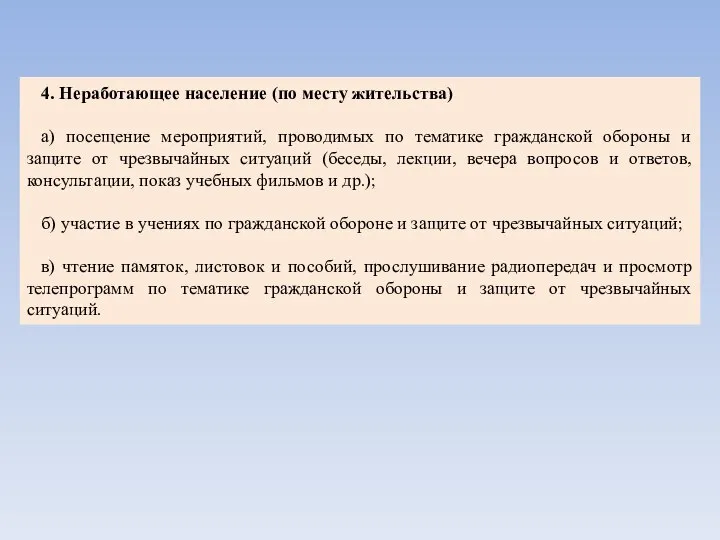 4. Неработающее население (по месту жительства)

а) посещение мероприятий, проводимых по тематике гражданской обороны и защите от чрезвычайных ситуаций (беседы, лекции, вечера вопросов и ответов, консультации, показ учебных фильмов и др.);

б) участие в учениях по гражданской обороне и защите от чрезвычайных ситуаций;

в) чтение памяток, листовок и пособий, прослушивание радиопередач и просмотр телепрограмм по тематике гражданской обороны и защите от чрезвычайных ситуаций.